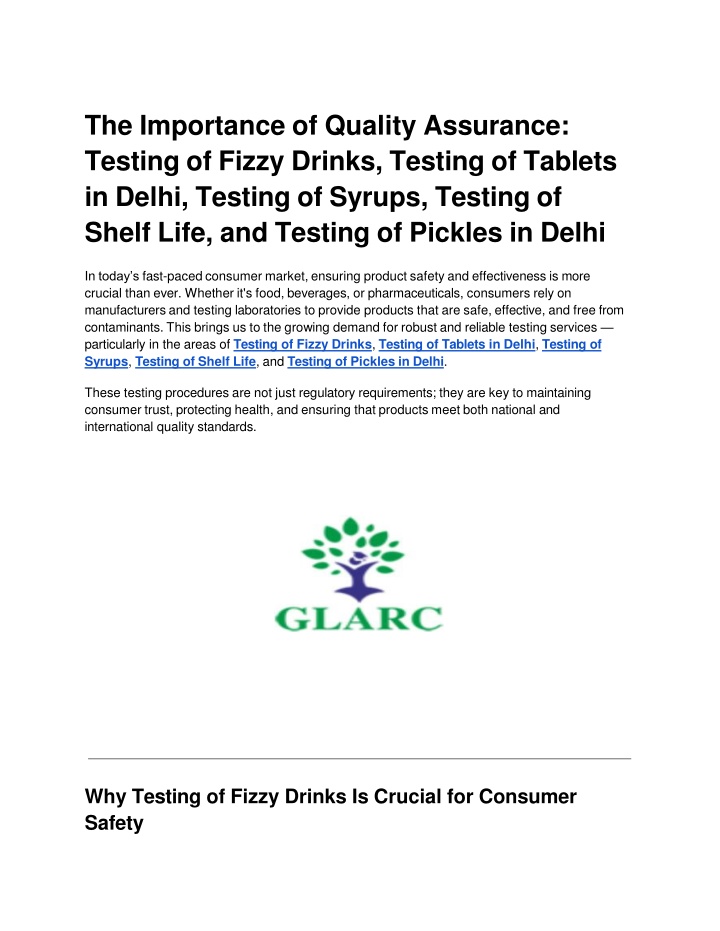 The Importance of Quality Assurance: Testing of Fizzy Drinks, Testing of Tablets in Delhi, Testing of Syrups, Testing of Shelf Life, and Testing of Pickles in Delhi

In today's fast-paced consumer market, ensuring product safety and effectiveness is more crucial than ever. Whether it's food, beverages, or pharmaceuticals, consumers rely on manufacturers and testing laboratories to provide products that are safe, effective, and free from contaminants. This brings us to the growing demand for robust and reliable testing services — particularly in the areas of Testing of Fizzy Drinks, Testing of Tablets in Delhi, Testing of Syrups, Testing of Shelf Life, and Testing of Pickles in Delhi.

These testing procedures are not just regulatory requirements; they are key to maintaining consumer trust, protecting health, and ensuring that products meet both national and international quality standards.

GLARC

Why Testing of Fizzy Drinks Is Crucial for Consumer Safety